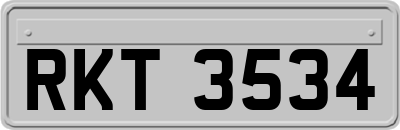 RKT 3534